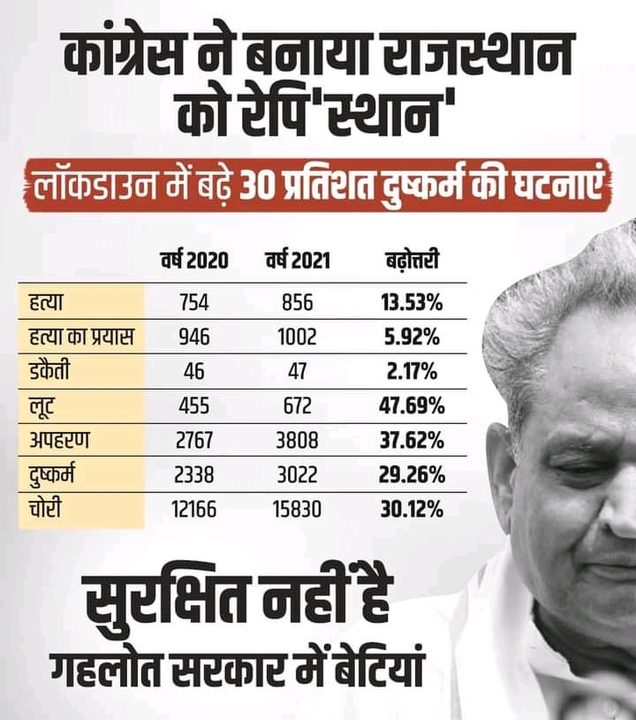 कांग्रेस ने बनाया राजस्थान को रेपि'स्थान'

लॉकडाउन में बढ़े 30 प्रतिशत दुष्कर्म की घटनाएं

| | वर्ष 2020 | वर्ष 2021 | बढ़ोत्तरी |
|---|---|---|---|
| हत्या | 754 | 856 | 13.53% |
| हत्या का प्रयास | 946 | 1002 | 5.92% |
| डकैती | 46 | 47 | 2.17% |
| लूट | 455 | 672 | 47.69% |
| अपहरण | 2767 | 3808 | 37.62% |
| दुष्कर्म | 2338 | 3022 | 29.26% |
| चोरी | 12166 | 15830 | 30.12% |

सुरक्षित नहीं है
गहलोत सरकार में बेटियां